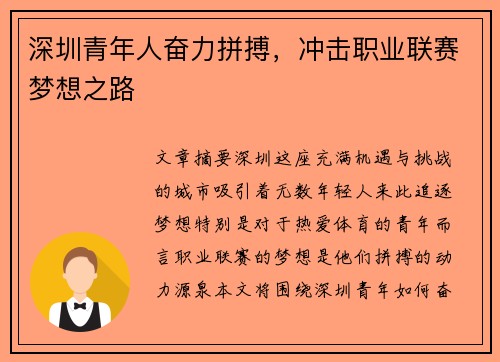 深圳青年人奋力拼搏，冲击职业联赛梦想之路

文章摘要深圳这座充满机遇与挑战的城市吸引着无数年轻人来此追逐梦想特别是对于热爱体育的青年而言职业联赛的梦想是他们拼搏的动力源泉本文将围绕深圳青年如何奋